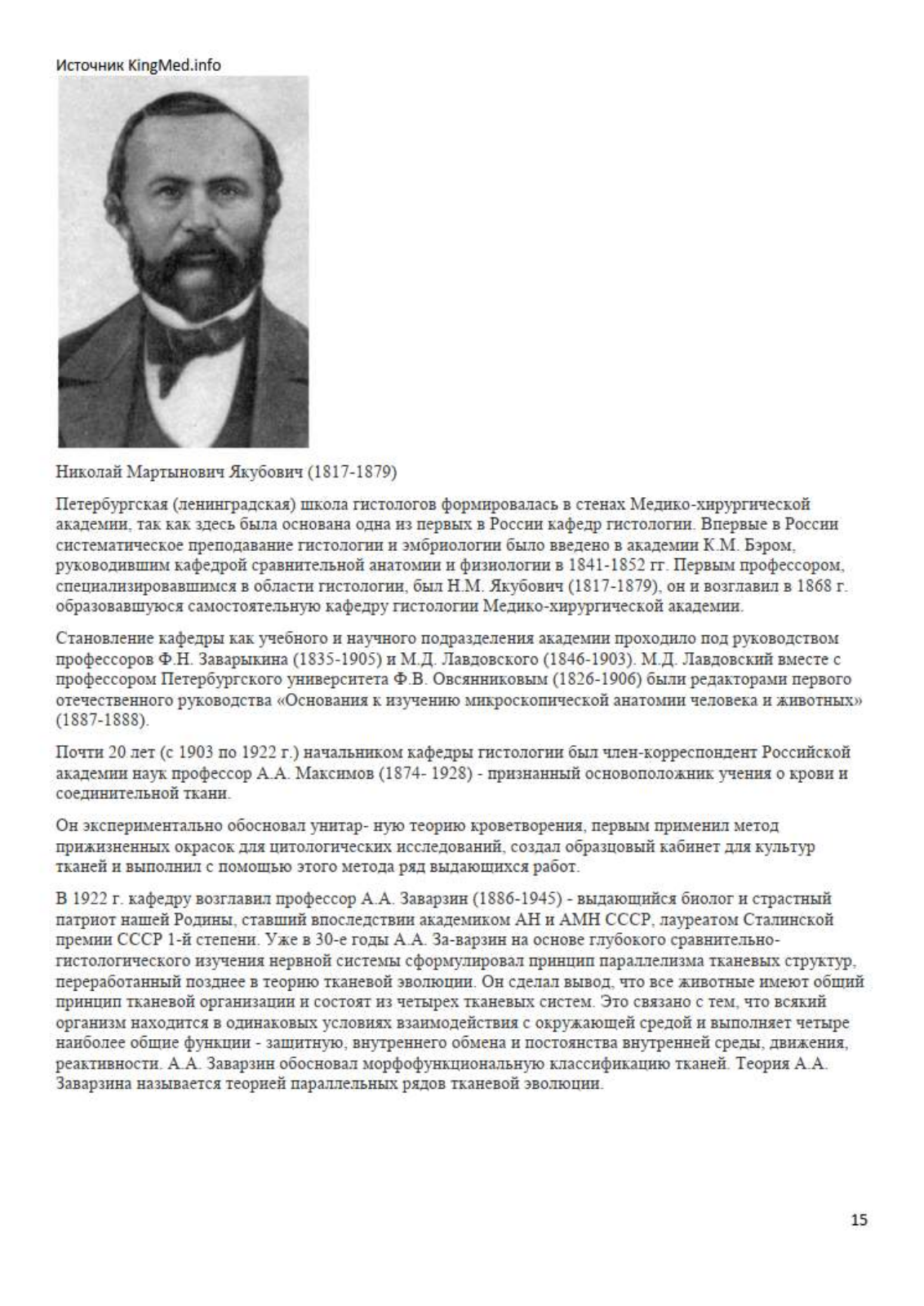 Источник KingMed.info

Николай Мартынович Якубович (1817-1879)

Петербургская (ленинградская) школа гистологов формировалась в стенах Медико-хирургической академии, так как здесь была основана одна из первых в России кафедр гистологии. Впервые в России систематическое преподавание гистологии и эмбриологии было введено в академии К.М. Бэром, руководившим кафедрой сравнительной анатомии и физиологии в 1841-1852 гг. Первым профессором, специализировавшимся в области гистологии, был Н.М. Якубович (1817-1879), он и возглавил в 1868 г. образовавшуюся самостоятельную кафедру гистологии Медико-хирургической академии.

Становление кафедры как учебного и научного подразделения академии проходило под руководством профессоров Ф.Н. Заварыкина (1835-1905) и М.Д. Лавдовского (1846-1903). М.Д. Лавдовский вместе с профессором Петербургского университета Ф.В. Овсянниковым (1826-1906) были редакторами первого отечественного руководства «Основания к изучению микроскопической анатомии человека и животных» (1887-1888).

Почти 20 лет (с 1903 по 1922 г.) начальником кафедры гистологии был член-корреспондент Российской академии наук профессор А.А. Максимов (1874- 1928) - признанный основоположник учения о крови и соединительной ткани.

Он экспериментально обосновал унитар- ную теорию кроветворения, первым применил метод прижизненных окрасок для цитологических исследований, создал образцовый кабинет для культур тканей и выполнил с помощью этого метода ряд выдающихся работ.

В 1922 г. кафедру возглавил профессор А.А. Заварзин (1886-1945) - выдающийся биолог и страстный патриот нашей Родины, ставший впоследствии академиком АН и АМН СССР, лауреатом Сталинской премии СССР 1-й степени. Уже в 30-е годы А.А. За-варзин на основе глубокого сравнительно-гистологического изучения нервной системы сформулировал принцип параллелизма тканевых структур, переработанный позднее в теорию тканевой эволюции. Он сделал вывод, что все животные имеют общий принцип тканевой организации и состоят из четырех тканевых систем. Это связано с тем, что всякий организм находится в одинаковых условиях взаимодействия с окружающей средой и выполняет четыре наиболее общие функции - защитную, внутреннего обмена и постоянства внутренней среды, движения, реактивности. А.А. Заварзин обосновал морфофункциональную классификацию тканей. Теория А.А. Заварзина называется теорией параллельных рядов тканевой эволюции.

15